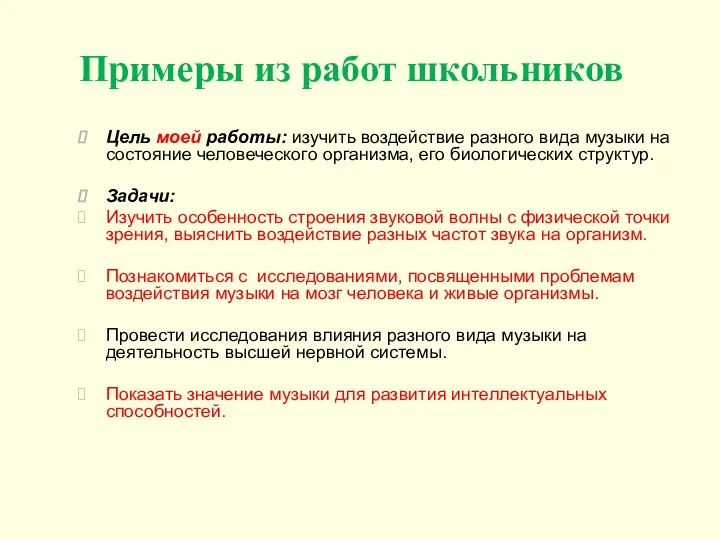 Примеры из работ школьников

Цель моей работы: изучить воздействие разного вида музыки на состояние человеческого организма, его биологических структур.

Задачи:

Изучить особенность строения звуковой волны с физической точки зрения, выяснить воздействие разных частот звука на организм.

Познакомиться с исследованиями, посвященными проблемам воздействия музыки на мозг человека и живые организмы.

Провести исследования влияния разного вида музыки на деятельность высшей нервной системы.

Показать значение музыки для развития интеллектуальных способностей.